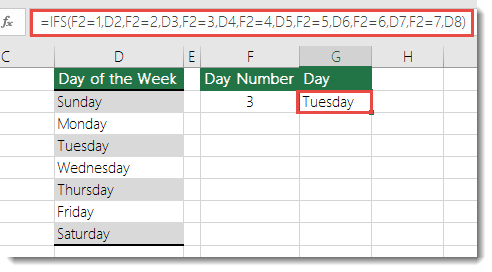 fx =IFS(F2=1,D2,F2=2,D3,F2=3,D4,F2=4,D5,F2=5,D6,F2=6,D7,F2=7,D8)

| C | D | E | F | G | H |
|---|---|---|---|---|---|
| | Day of the Week | | Day Number | Day | |
| | Sunday | | 3 | Tuesday | |
| | Monday | | | | |
| | Tuesday | | | | |
| | Wednesday | | | | |
| | Thursday | | | | |
| | Friday | | | | |
| | Saturday | | | | |